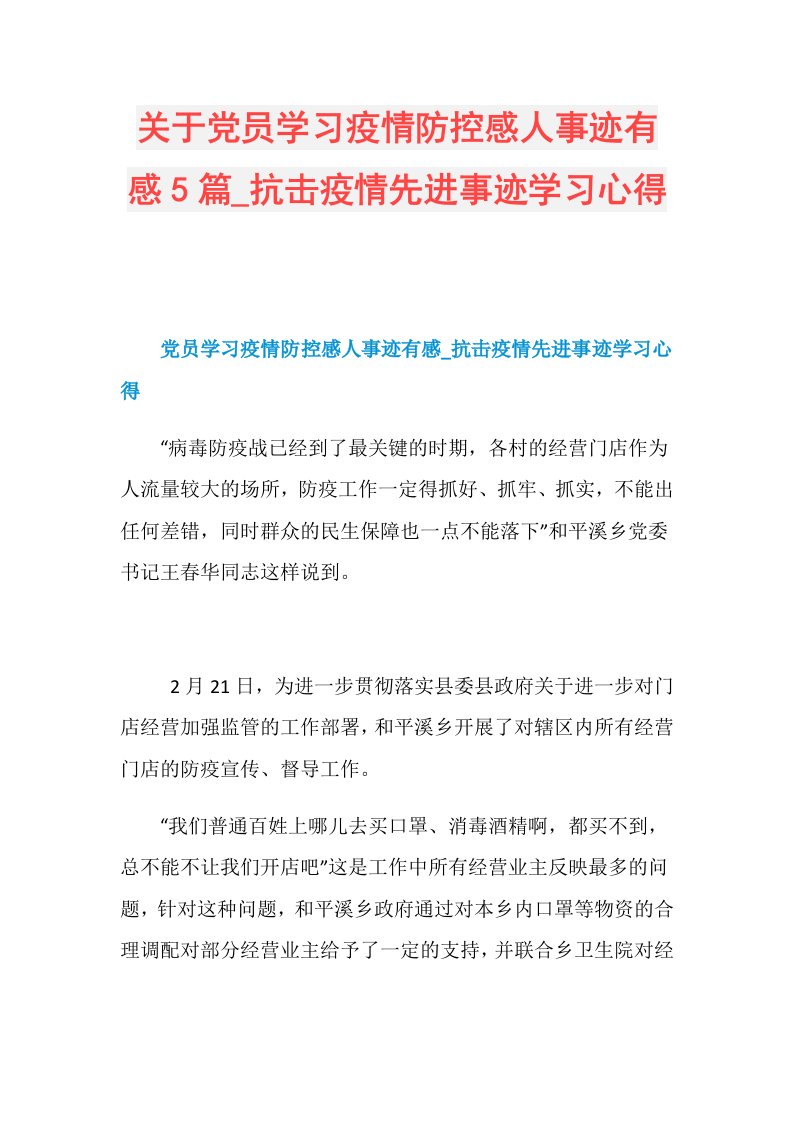 关于党员学习疫情防控感人事迹有感5篇_抗击疫情先进事迹学习心得

党员学习疫情防控感人事迹有感_抗击疫情先进事迹学习心得

“病毒防疫战已经到了最关键的时期，各村的经营门店作为人流量较大的场所，防疫工作一定得抓好、抓牢、抓实，不能出任何差错，同时群众的民生保障也一点不能落下”和平溪乡党委书记王春华同志这样说到。

2月21日，为进一步贯彻落实县委县政府关于进一步对门店经营加强监管的工作部署，和平溪乡开展了对辖区内所有经营门店的防疫宣传、督导工作。

“我们普通百姓上哪儿去买口罩、消毒酒精啊，都买不到，总不能不让我们开店吧”这是工作中所有经营业主反映最多的问题，针对这种问题，和平溪乡政府通过对本乡内口罩等物资的合理调配对部分经营业主给予了一定的支持，并联合乡卫生院对经